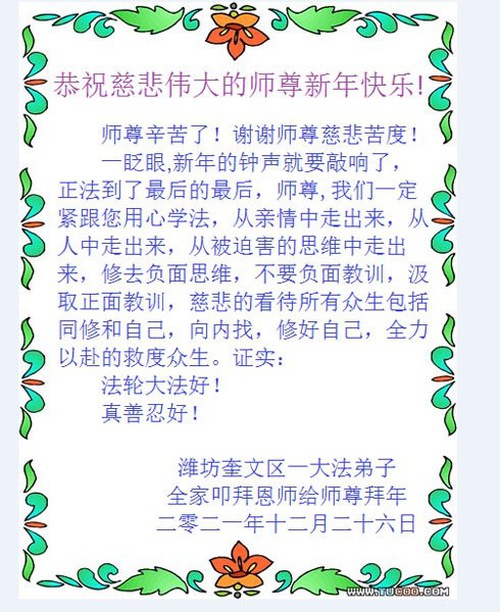 恭祝慈悲伟大的师尊新年快乐!

师尊辛苦了！谢谢师尊慈悲苦度！

一眨眼,新年的钟声就要敲响了，正法到了最后的最后，师尊,我们一定紧跟您用心学法，从亲情中走出来，从人中走出来，从被迫害的思维中走出来，修去负面思维，不要负面教训，汲取正面教训，慈悲的看待所有众生包括同修和自己，向内找，修好自己，全力以赴的救度众生。证实：

法轮大法好！

真善忍好！

潍坊奎文区一大法弟子
全家叩拜恩师给师尊拜年
二零二一年十二月二十六日

WWW.TUCOO.COM